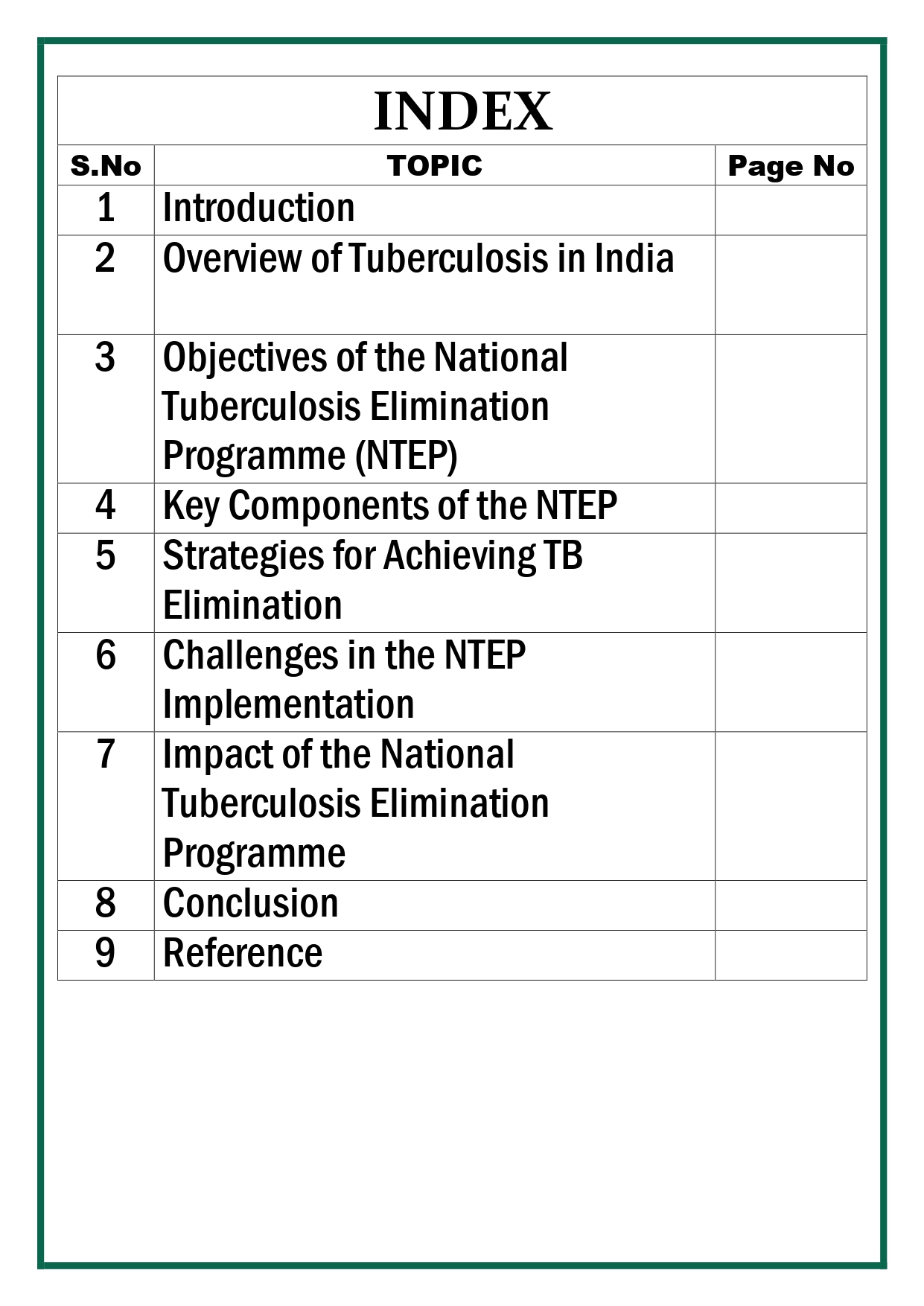 INDEX

| S.No | TOPIC | Page No |
|---|---|---|
| 1 | Introduction | |
| 2 | Overview of Tuberculosis in India | |
| 3 | Objectives of the National Tuberculosis Elimination Programme (NTEP) | |
| 4 | Key Components of the NTEP | |
| 5 | Strategies for Achieving TB Elimination | |
| 6 | Challenges in the NTEP Implementation | |
| 7 | Impact of the National Tuberculosis Elimination Programme | |
| 8 | Conclusion | |
| 9 | Reference | |